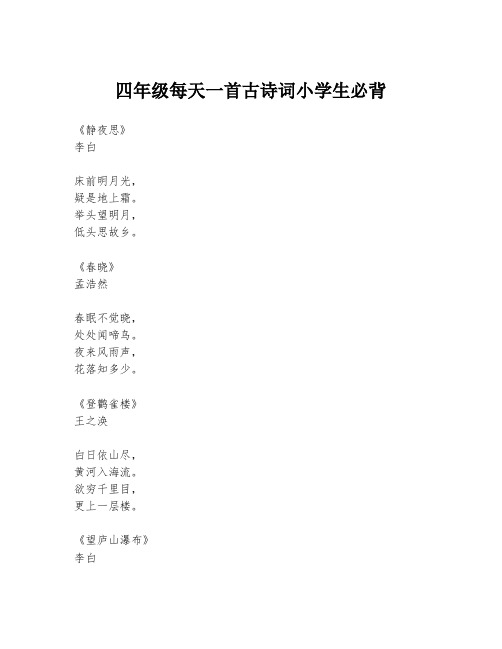 四年级每天一首古诗词小学生必背

《静夜思》
李白

床前明月光，
疑是地上霜。
举头望明月，
低头思故乡。

《春晓》
孟浩然

春眠不觉晓，
处处闻啼鸟。
夜来风雨声，
花落知多少。

《登鹳雀楼》
王之涣

白日依山尽，
黄河入海流。
欲穷千里目，
更上一层楼。

《望庐山瀑布》
李白